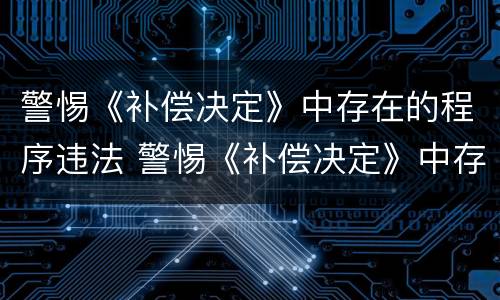 警惕《补偿决定》中存在的程序违法 警惕《补偿决定》中存